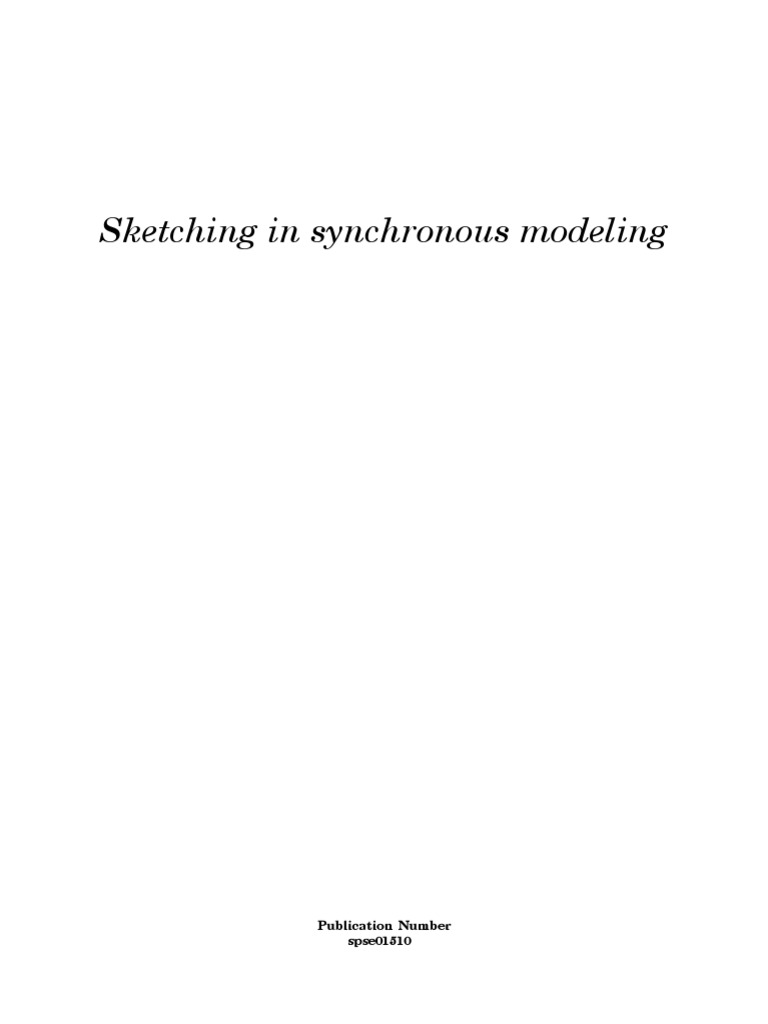 Sketching in synchronous modeling

Publication Number
spse01510